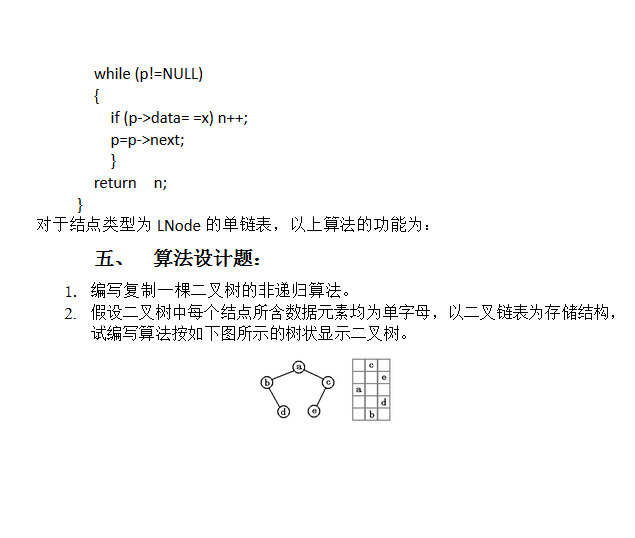 while (p!=NULL)
{
if (p->data= =x) n++;
p=p->next;
}
return n;
}

对于结点类型为LNode的单链表，以上算法的功能为：

五、 算法设计题：

1. 编写复制一棵二叉树的非递归算法。
2. 假设二叉树中每个结点所含数据元素均为单字母，以二叉链表为存储结构，试编写算法按如下图所示的树状显示二叉树。

a
b
c
d
e

|  | c |  |
|---|---|---|
|  |  | e |
| a |  |  |
|  |  | d |
|  | b |  |